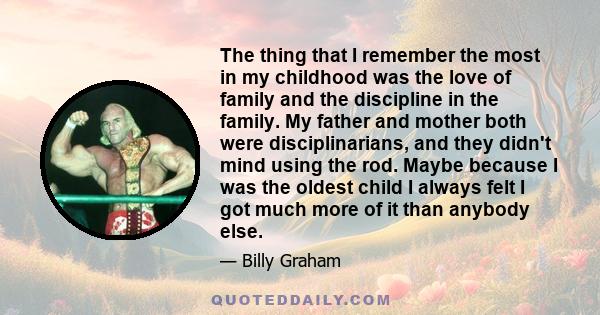 The thing that I remember the most in my childhood was the love of family and the discipline in the family. My father and mother both were disciplinarians, and they didn't mind using the rod. Maybe because I was the oldest child I always felt I got much more of it than anybody else.

— Billy Graham

QUOTEDDAILY.COM